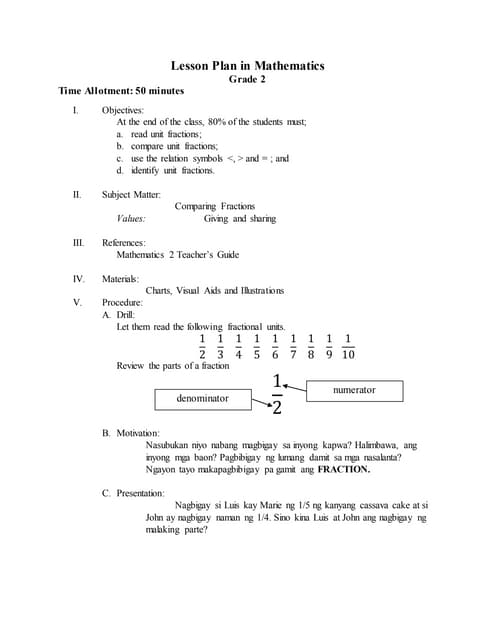 Lesson Plan in Mathematics
Grade 2

Time Allotment: 50 minutes

I. Objectives:
At the end of the class, 80% of the students must;
a. read unit fractions;
b. compare unit fractions;
c. use the relation symbols <, > and = ; and
d. identify unit fractions.

II. Subject Matter:
Comparing Fractions
Values: Giving and sharing

III. References:
Mathematics 2 Teacher's Guide

IV. Materials:
Charts, Visual Aids and Illustrations

V. Procedure:
A. Drill:
Let them read the following fractional units.
$\frac{1}{2}$ $\frac{1}{3}$ $\frac{1}{4}$ $\frac{1}{5}$ $\frac{1}{6}$ $\frac{1}{7}$ $\frac{1}{8}$ $\frac{1}{9}$ $\frac{1}{10}$
Review the parts of a fraction

denominator
$\frac{1}{2}$
numerator

B. Motivation:
Nasubukan niyo nabang magbigay sa inyong kapwa? Halimbawa, ang inyong mga baon? Pagbibigay ng lumang damit sa mga nasalanta? Ngayon tayo makapagbibigay pa gamit ang FRACTION.

C. Presentation:
Nagbigay si Luis kay Marie ng 1/5 ng kanyang cassava cake at si John ay nagbigay naman ng 1/4. Sino kina Luis at John ang nagbigay ng malaking parte?